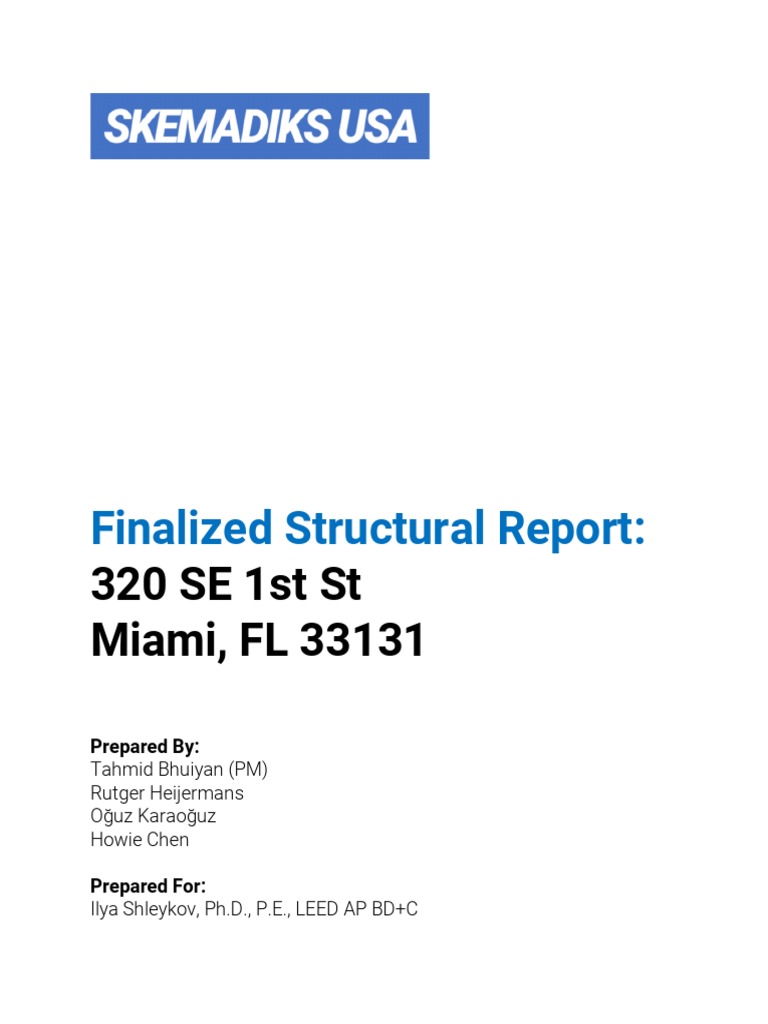 SKEMADIKS USA

Finalized Structural Report:
320 SE 1st St
Miami, FL 33131

Prepared By:
Tahmid Bhuiyan (PM)
Rutger Heijermans
Oğuz Karaoğuz
Howie Chen

Prepared For:
Ilya Shleykov, Ph.D., P.E., LEED AP BD+C